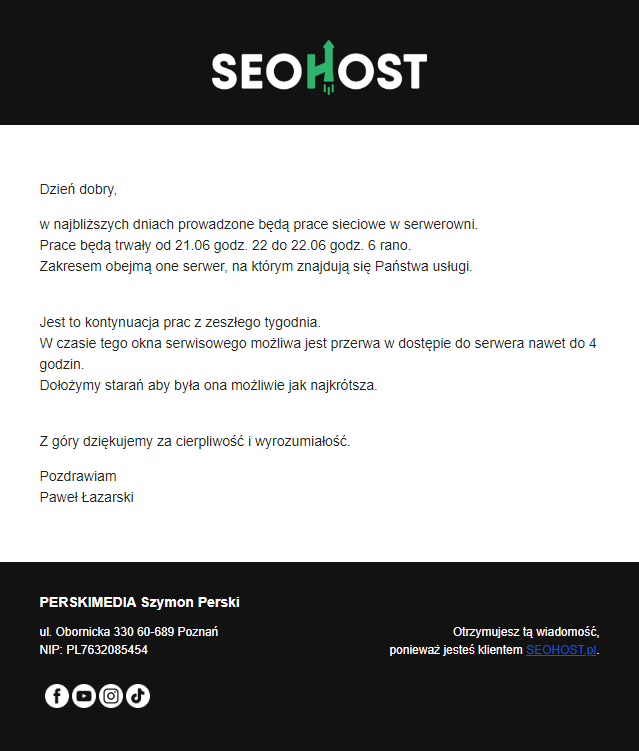 SEOHOST

Dzień dobry,

w najbliższych dniach prowadzone będą prace sieciowe w serwerowni.
Prace będą trwały od 21.06 godz. 22 do 22.06 godz. 6 rano.
Zakresem obejmą one serwer, na którym znajdują się Państwa usługi.

Jest to kontynuacja prac z zeszłego tygodnia.
W czasie tego okna serwisowego możliwa jest przerwa w dostępie do serwera nawet do 4 godzin.
Dołożymy starań aby była ona możliwie jak najkrótsza.

Z góry dziękujemy za cierpliwość i wyrozumiałość.

Pozdrawiam
Paweł Łazarski

PERSKIMEDIA Szymon Perski

ul. Obornicka 330 60-689 Poznań
NIP: PL7632085454

Otrzymujesz tą wiadomość,
ponieważ jesteś klientem SEOHOST.pl.